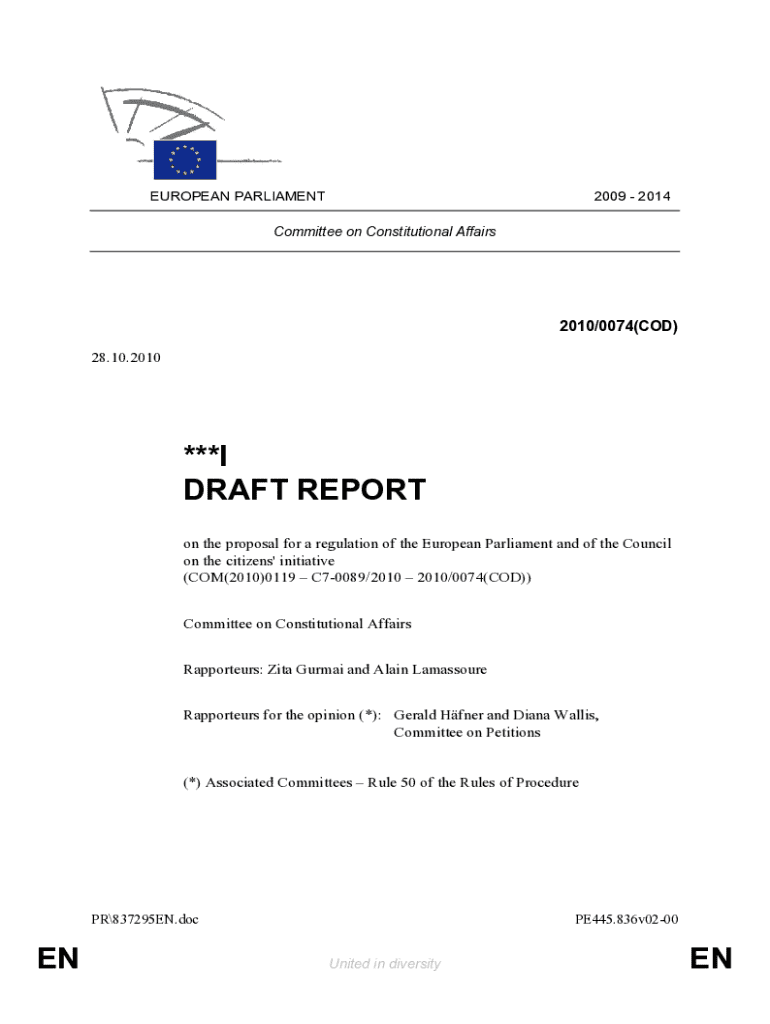 EUROPEAN PARLIAMENT 2009 - 2014

Committee on Constitutional Affairs

2010/0074(COD)

28.10.2010

***I
DRAFT REPORT

on the proposal for a regulation of the European Parliament and of the Council on the citizens' initiative
(COM(2010)0119 – C7-0089/2010 – 2010/0074(COD))

Committee on Constitutional Affairs

Rapporteurs: Zita Gurmai and Alain Lamassoure

Rapporteurs for the opinion (*): Gerald Häfner and Diana Wallis, Committee on Petitions

(*) Associated Committees – Rule 50 of the Rules of Procedure

PR\837295EN.doc PE445.836v02-00

EN United in diversity EN